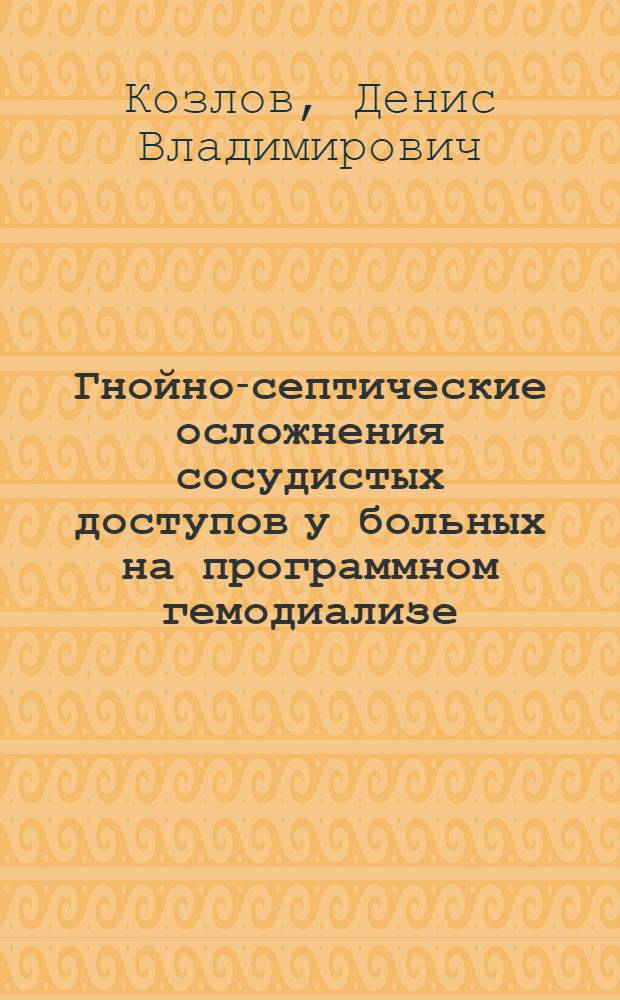 Козлов, Денис Владимирович

Гнойно-септические осложнения сосудистых доступов у больных на программном гемодиализе